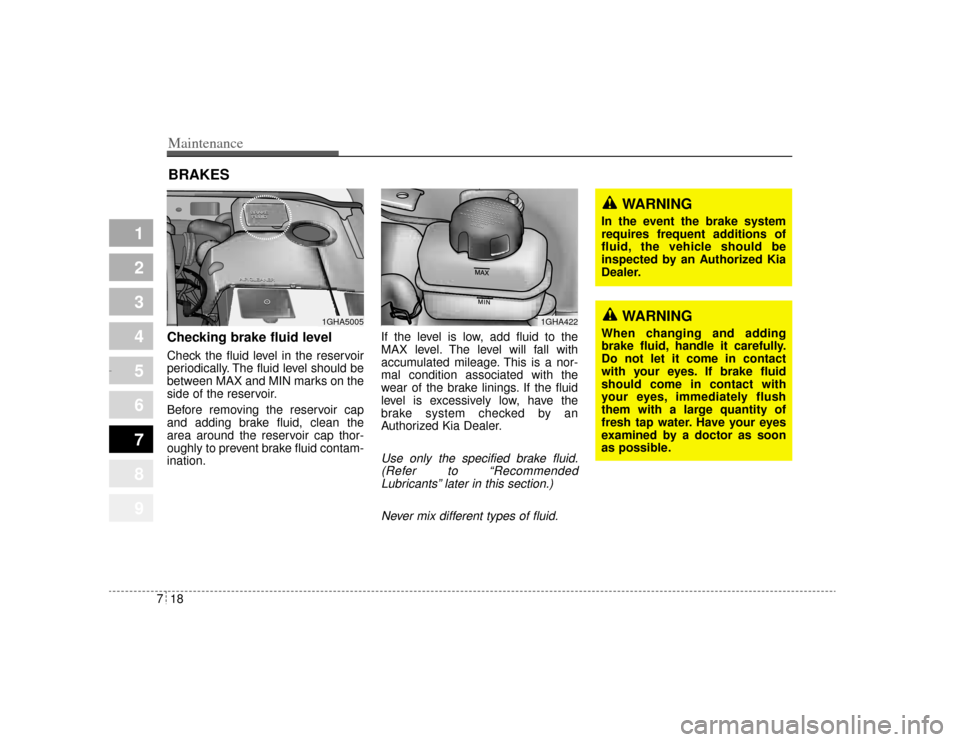 Maintenance

BRAKES

1
2
3
4
5
6
7
8
9

1GHA5005

Checking brake fluid level

Check the fluid level in the reservoir periodically. The fluid level should be between MAX and MIN marks on the side of the reservoir.

Before removing the reservoir cap and adding brake fluid, clean the area around the reservoir cap thoroughly to prevent brake fluid contamination.

MAX
MIN
1GHA422

If the level is low, add fluid to the MAX level. The level will fall with accumulated mileage. This is a normal condition associated with the wear of the brake linings. If the fluid level is excessively low, have the brake system checked by an Authorized Kia Dealer.

Use only the specified brake fluid. (Refer to "Recommended Lubricants" later in this section.)

Never mix different types of fluid.

WARNING
In the event the brake system requires frequent additions of fluid, the vehicle should be inspected by an Authorized Kia Dealer.

WARNING
When changing and adding brake fluid, handle it carefully. Do not let it come in contact with your eyes. If brake fluid should come in contact with your eyes, immediately flush them with a large quantity of fresh tap water. Have your eyes examined by a doctor as soon as possible.

7 18

carmanualsonline.info